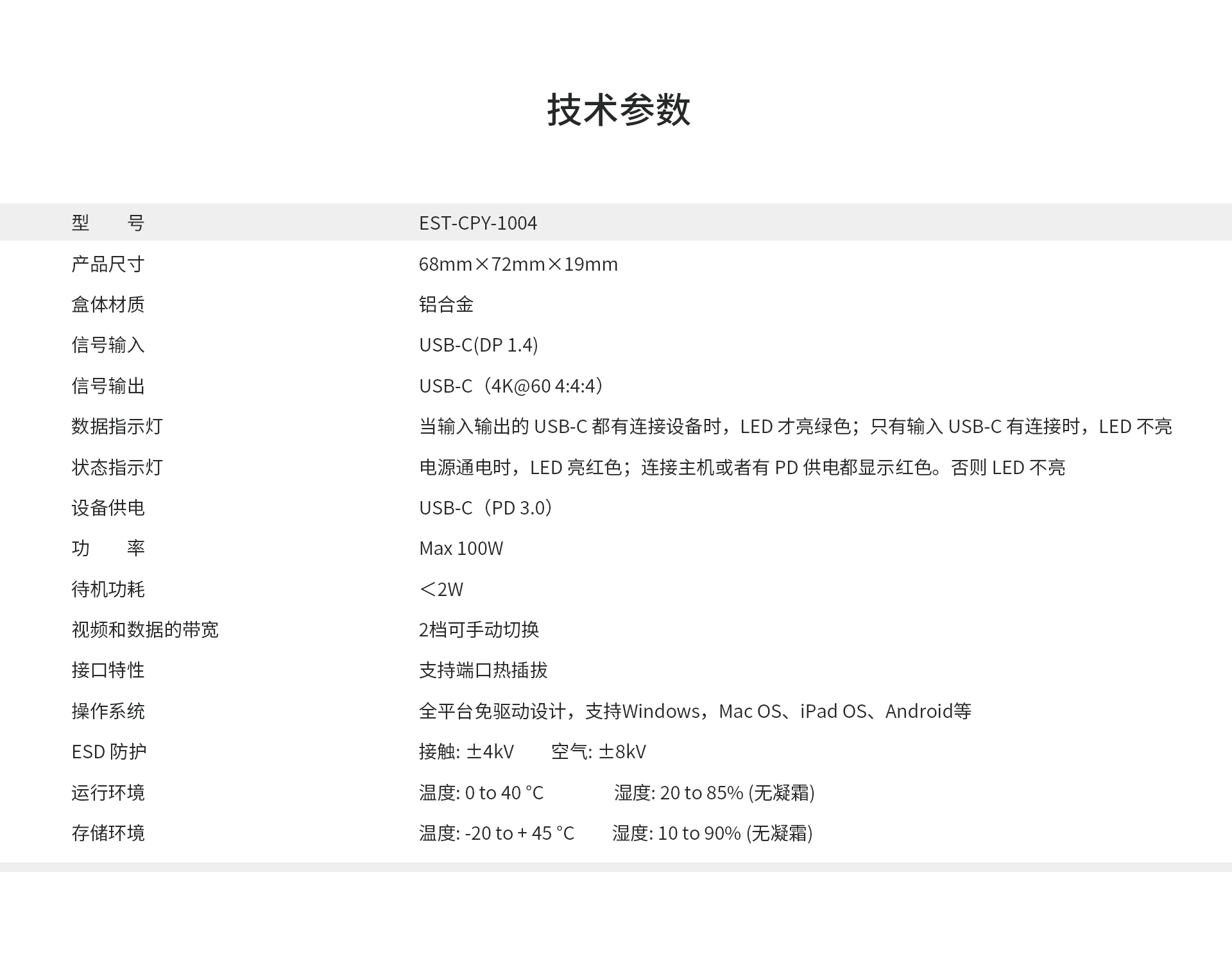 技术参数

| 型　　号 | EST-CPY-1004 |
|---|---|
| 产品尺寸 | 68mm×72mm×19mm |
| 盒体材质 | 铝合金 |
| 信号输入 | USB-C(DP 1.4) |
| 信号输出 | USB-C（4K@60 4:4:4） |
| 数据指示灯 | 当输入输出的 USB-C 都有连接设备时，LED 才亮绿色；只有输入 USB-C 有连接时，LED 不亮 |
| 状态指示灯 | 电源通电时，LED 亮红色；连接主机或者有 PD 供电都显示红色。否则 LED 不亮 |
| 设备供电 | USB-C（PD 3.0） |
| 功　　率 | Max 100W |
| 待机功耗 | ＜2W |
| 视频和数据的带宽 | 2档可手动切换 |
| 接口特性 | 支持端口热插拔 |
| 操作系统 | 全平台免驱动设计，支持Windows，Mac OS、iPad OS、Android等 |
| ESD 防护 | 接触: ±4kV　空气: ±8kV |
| 运行环境 | 温度: 0 to 40 °C　湿度: 20 to 85% (无凝霜) |
| 存储环境 | 温度: -20 to + 45 °C　湿度: 10 to 90% (无凝霜) |